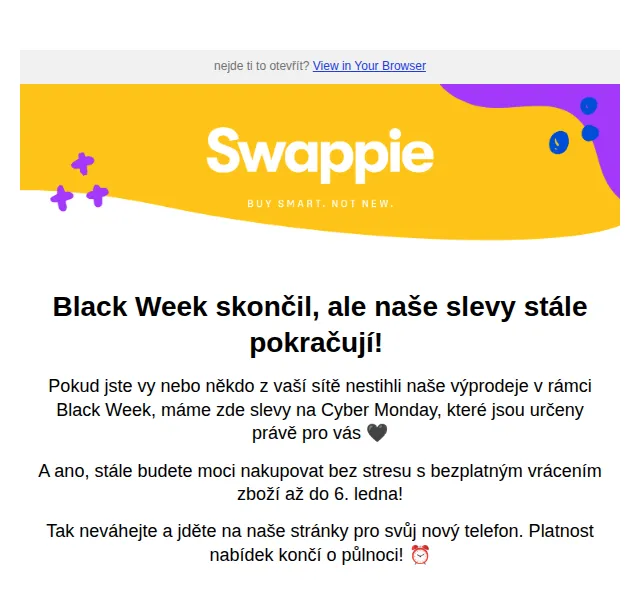 nejde ti to otevřít? View in Your Browser

Swappie

BUY SMART. NOT NEW.

Black Week skončil, ale naše slevy stále pokračují!

Pokud jste vy nebo někdo z vaší sítě nestihli naše výprodeje v rámci Black Week, máme zde slevy na Cyber Monday, které jsou určeny právě pro vás 🖤

A ano, stále budete moci nakupovat bez stresu s bezplatným vrácením zboží až do 6. ledna!

Tak neváhejte a jděte na naše stránky pro svůj nový telefon. Platnost nabídek končí o půlnoci! ⏰